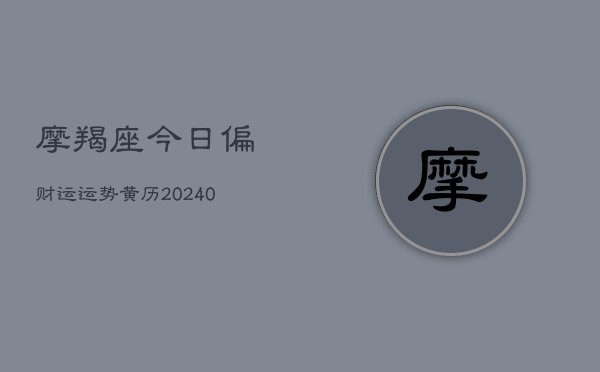 摩羯座今日偏

财运运势黄历20240

摩